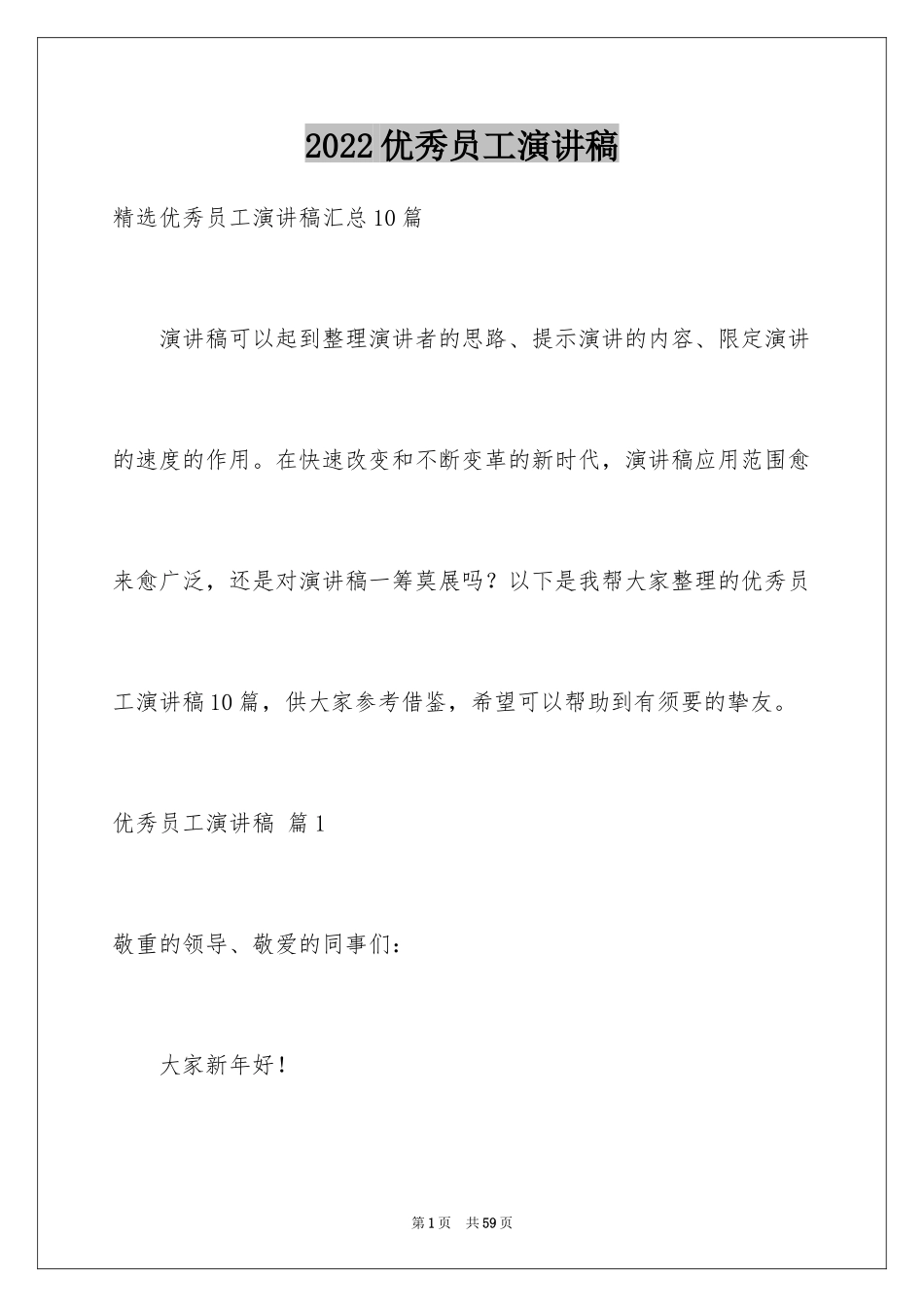 2022优秀员工演讲稿

精选优秀员工演讲稿汇总10篇

演讲稿可以起到整理演讲者的思路、提示演讲的内容、限定演讲的速度的作用。在快速改变和不断变革的新时代，演讲稿应用范围愈来愈广泛，还是对演讲稿一筹莫展吗？以下是我帮大家整理的优秀员工演讲稿10篇，供大家参考借鉴，希望可以帮助到有须要的挚友。

优秀员工演讲稿 篇1

敬重的领导、敬爱的同事们：

大家新年好！

第1页 共59页